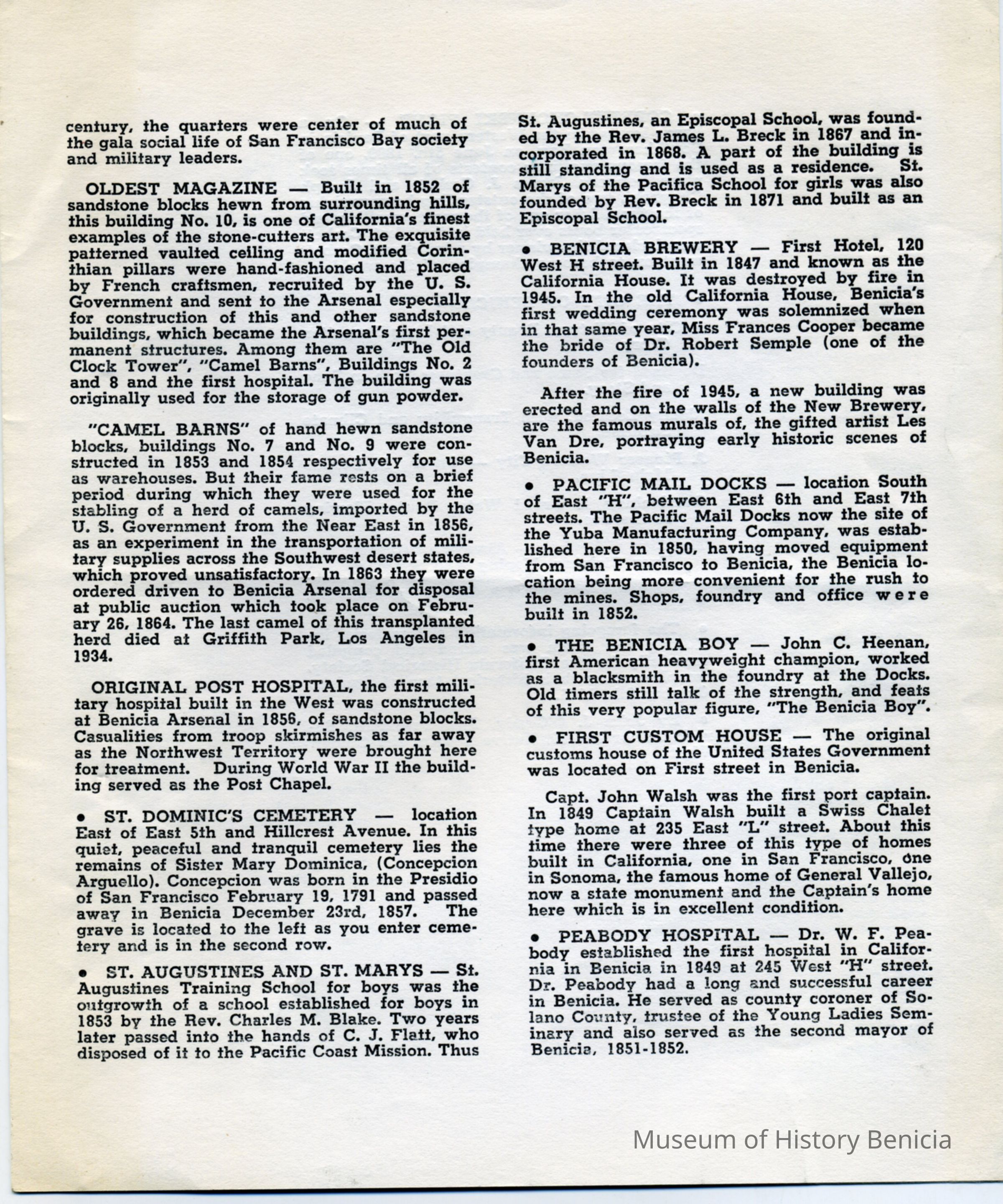 century, the quarters were center of much of the gala social life of San Francisco Bay society and military leaders.

OLDEST MAGAZINE — Built in 1852 of sandstone blocks hewn from surrounding hills, this building No. 10, is one of California's finest examples of the stone-cutters art. The exquisite patterned vaulted ceiling and modified Corinthian pillars were hand-fashioned and placed by French craftsmen, recruited by the U. S. Government and sent to the Arsenal especially for construction of this and other sandstone buildings, which became the Arsenal's first permanent structures. Among them are "The Old Clock Tower", "Camel Barns", Buildings No. 2 and 8 and the first hospital. The building was originally used for the storage of gun powder.

"CAMEL BARNS" of hand hewn sandstone blocks, buildings No. 7 and No. 9 were constructed in 1853 and 1854 respectively for use as warehouses. But their fame rests on a brief period during which they were used for the stabling of a herd of camels, imported by the U. S. Government from the Near East in 1856, as an experiment in the transportation of military supplies across the Southwest desert states, which proved unsatisfactory. In 1863 they were ordered driven to Benicia Arsenal for disposal at public auction which took place on February 26, 1864. The last camel of this transplanted herd died at Griffith Park, Los Angeles in 1934.

ORIGINAL POST HOSPITAL, the first military hospital built in the West was constructed at Benicia Arsenal in 1856, of sandstone blocks. Casualities from troop skirmishes as far away as the Northwest Territory were brought here for treatment. During World War II the building served as the Post Chapel.

• ST. DOMINIC'S CEMETERY — location East of East 5th and Hillcrest Avenue. In this quiet, peaceful and tranquil cemetery lies the remains of Sister Mary Dominica, (Concepcion Arguello). Concepcion was born in the Presidio of San Francisco February 19, 1791 and passed away in Benicia December 23rd, 1857. The grave is located to the left as you enter cemetery and is in the second row.

• ST. AUGUSTINES AND ST. MARYS — St. Augustines Training School for boys was the outgrowth of a school established for boys in 1853 by the Rev. Charles M. Blake. Two years later passed into the hands of C. J. Flatt, who disposed of it to the Pacific Coast Mission. Thus St. Augustines, an Episcopal School, was founded by the Rev. James L. Breck in 1867 and incorporated in 1868. A part of the building is still standing and is used as a residence. St. Marys of the Pacifica School for girls was also founded by Rev. Breck in 1871 and built as an Episcopal School.

• BENICIA BREWERY — First Hotel, 120 West H street. Built in 1847 and known as the California House. It was destroyed by fire in 1945. In the old California House, Benicia's first wedding ceremony was solemnized when in that same year, Miss Frances Cooper became the bride of Dr. Robert Semple (one of the founders of Benicia).

After the fire of 1945, a new building was erected and on the walls of the New Brewery, are the famous murals of, the gifted artist Les Van Dre, portraying early historic scenes of Benicia.

• PACIFIC MAIL DOCKS — location South of East "H", between East 6th and East 7th streets. The Pacific Mail Docks now the site of the Yuba Manufacturing Company, was established here in 1850, having moved equipment from San Francisco to Benicia, the Benicia location being more convenient for the rush to the mines. Shops, foundry and office were built in 1852.

• THE BENICIA BOY — John C. Heenan, first American heavyweight champion, worked as a blacksmith in the foundry at the Docks. Old timers still talk of the strength, and feats of this very popular figure, "The Benicia Boy".

• FIRST CUSTOM HOUSE — The original customs house of the United States Government was located on First street in Benicia.

Capt. John Walsh was the first port captain. In 1849 Captain Walsh built a Swiss Chalet type home at 235 East "L" street. About this time there were three of this type of homes built in California, one in San Francisco, one in Sonoma, the famous home of General Vallejo, now a state monument and the Captain's home here which is in excellent condition.

• PEABODY HOSPITAL — Dr. W. F. Peabody established the first hospital in California in Benicia in 1849 at 245 West "H" street. Dr. Peabody had a long and successful career in Benicia. He served as county coroner of Solano County, trustee of the Young Ladies Seminary and also served as the second mayor of Benicia, 1851-1852.

Museum of History Benicia